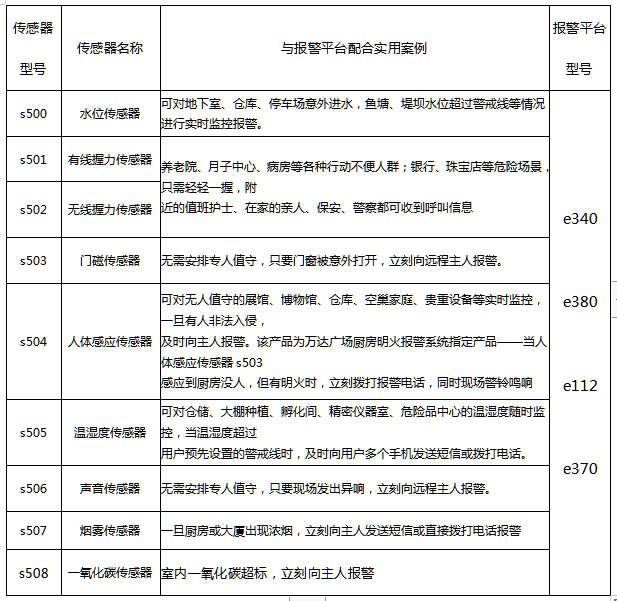 | 传感器型号 | 传感器名称 | 与报警平台配合实用案例 | 报警平台型号 |
|---|---|---|---|
| s500 | 水位传感器 | 可对地下室、仓库、停车场意外进水，鱼塘、堤坝水位超过警戒线等情况进行实时监控报警。 | e340 e380 e112 e370 |
| s501 | 有线握力传感器 | 养老院、月子中心、病房等各种行动不便人群；银行、珠宝店等危险场景，只需轻轻一握，附近的值班护士、在家的亲人、保安、警察都可收到呼叫信息 | |
| s502 | 无线握力传感器 | | |
| s503 | 门磁传感器 | 无需安排专人值守，只要门窗被意外打开，立刻向远程主人报警。 | |
| s504 | 人体感应传感器 | 可对无人值守的展馆、博物馆、仓库、空巢家庭、贵重设备等实时监控，一旦有人非法入侵，及时向主人报警。该产品为万达广场厨房明火报警系统指定产品——当人体感应传感器 s503 感应到厨房没人，但有明火时，立刻拨打报警电话，同时现场警铃鸣响 | |
| s505 | 温湿度传感器 | 可对仓储、大棚种植、孵化间、精密仪器室、危险品中心的温湿度随时监控，当温湿度超过用户预先设置的警戒线时，及时向用户多个手机发送短信或拨打电话。 | |
| s506 | 声音传感器 | 无需安排专人值守，只要现场发出异响，立刻向远程主人报警。 | |
| s507 | 烟雾传感器 | 一旦厨房或大厦出现浓烟，立刻向主人发送短信或直接拨打电话报警 | |
| s508 | 一氧化碳传感器 | 室内一氧化碳超标，立刻向主人报警 | |